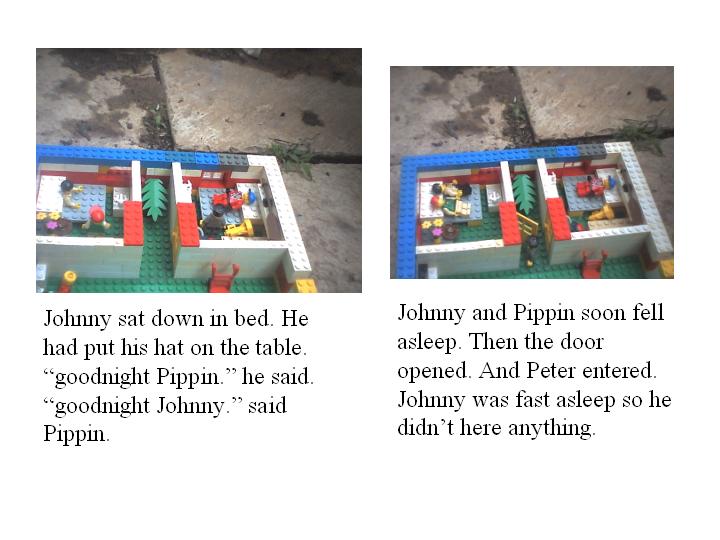 Johnny sat down in bed. He had put his hat on the table. “goodnight Pippin.” he said. “goodnight Johnny.” said Pippin.

Johnny and Pippin soon fell asleep. Then the door opened. And Peter entered. Johnny was fast asleep so he didn’t here anything.